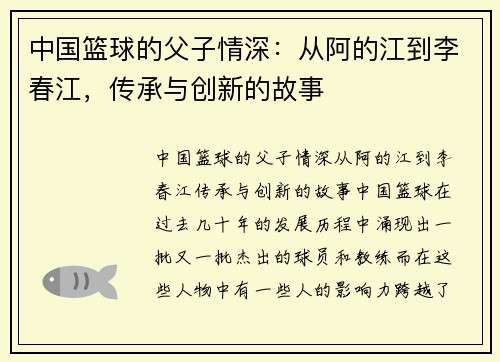 中国篮球的父子情深：从阿的江到李春江，传承与创新的故事

中国篮球的父子情深从阿的江到李春江传承与创新的故事中国篮球在过去几十年的发展历程中涌现出一批又一批杰出的球员和教练而在这些人物中有一些人的影响力跨越了